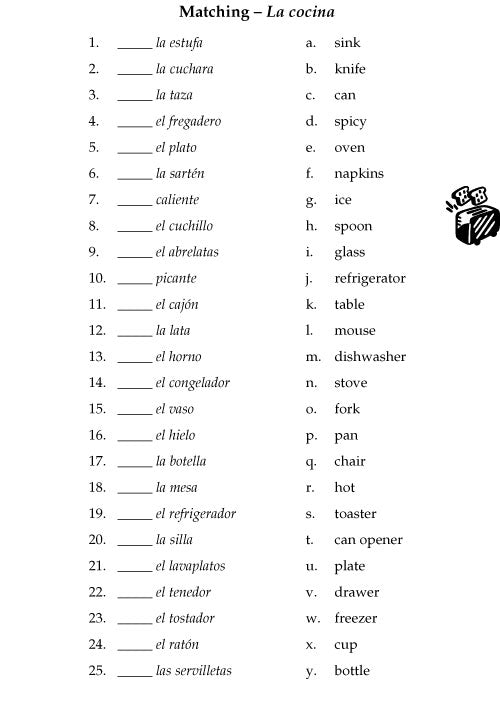 Matching – La cocina

1. _____ la estufa
2. _____ la cuchara
3. _____ la taza
4. _____ el fregadero
5. _____ el plato
6. _____ la sartén
7. _____ caliente
8. _____ el cuchillo
9. _____ el abrelatas
10. _____ picante
11. _____ el cajón
12. _____ la lata
13. _____ el horno
14. _____ el congelador
15. _____ el vaso
16. _____ el hielo
17. _____ la botella
18. _____ la mesa
19. _____ el refrigerador
20. _____ la silla
21. _____ el lavaplatos
22. _____ el tenedor
23. _____ el tostador
24. _____ el ratón
25. _____ las servilletas

a. sink
b. knife
c. can
d. spicy
e. oven
f. napkins
g. ice
h. spoon
i. glass
j. refrigerator
k. table
l. mouse
m. dishwasher
n. stove
o. fork
p. pan
q. chair
r. hot
s. toaster
t. can opener
u. plate
v. drawer
w. freezer
x. cup
y. bottle